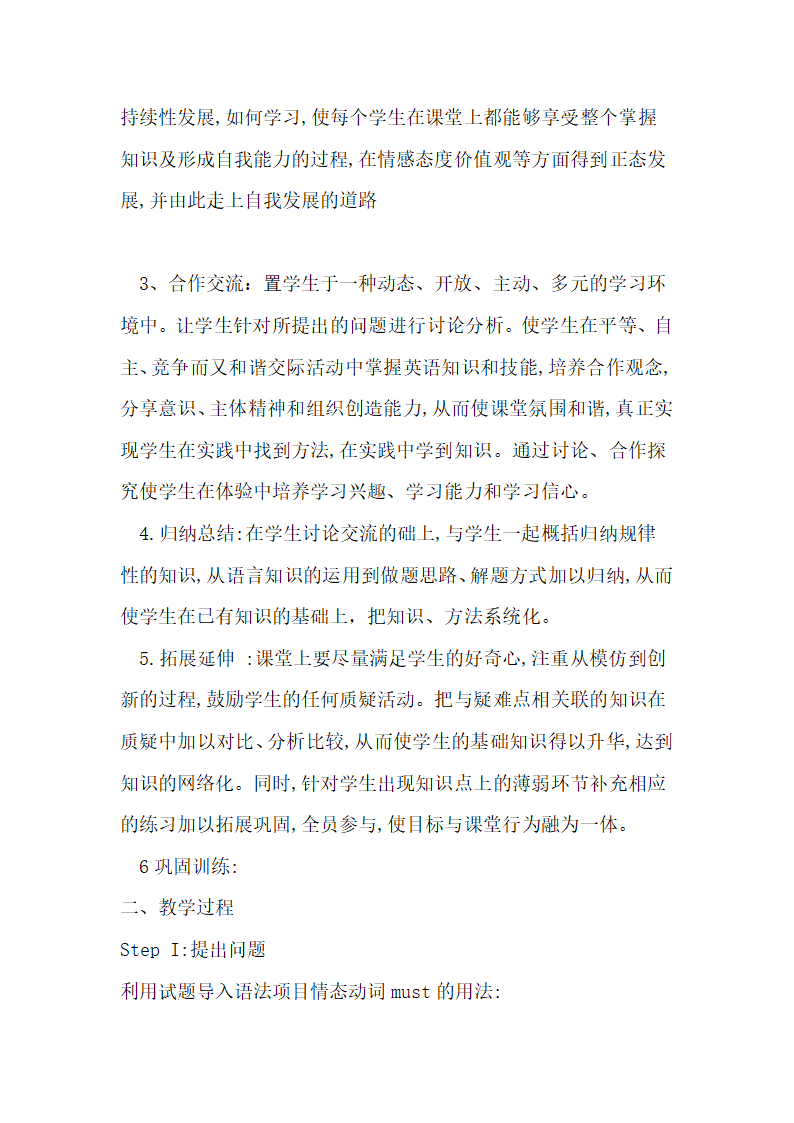 持续性发展,如何学习,使每个学生在课堂上都能够享受整个掌握知识及形成自我能力的过程,在情感态度价值观等方面得到正态发展,并由此走上自我发展的道路

3、合作交流：置学生于一种动态、开放、主动、多元的学习环境中。让学生针对所提出的问题进行讨论分析。使学生在平等、自主、竞争而又和谐交际活动中掌握英语知识和技能,培养合作观念,分享意识、主体精神和组织创造能力,从而使课堂氛围和谐,真正实现学生在实践中找到方法,在实践中学到知识。通过讨论、合作探究使学生在体验中培养学习兴趣、学习能力和学习信心。

4.归纳总结:在学生讨论交流的础上,与学生一起概括归纳规律性的知识,从语言知识的运用到做题思路、解题方式加以归纳,从而使学生在已有知识的基础上，把知识、方法系统化。

5.拓展延伸 :课堂上要尽量满足学生的好奇心,注重从模仿到创新的过程,鼓励学生的任何质疑活动。把与疑难点相关联的知识在质疑中加以对比、分析比较,从而使学生的基础知识得以升华,达到知识的网络化。同时,针对学生出现知识点上的薄弱环节补充相应的练习加以拓展巩固,全员参与,使目标与课堂行为融为一体。

6巩固训练:

二、教学过程

Step I:提出问题

利用试题导入语法项目情态动词must的用法: